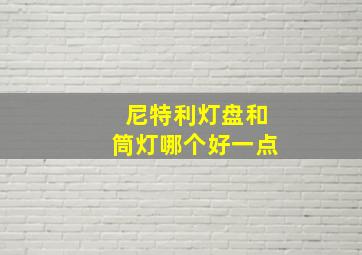 尼特利灯盘和
筒灯哪个好一点